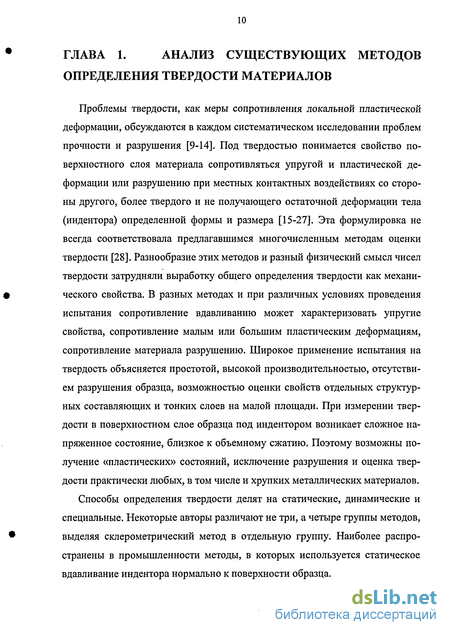 10

ГЛАВА 1. АНАЛИЗ СУЩЕСТВУЮЩИХ МЕТОДОВ ОПРЕДЕЛЕНИЯ ТВЕРДОСТИ МАТЕРИАЛОВ

Проблемы твердости, как меры сопротивления локальной пластической деформации, обсуждаются в каждом систематическом исследовании проблем прочности и разрушения [9-14]. Под твердостью понимается свойство поверхностного слоя материала сопротивляться упругой и пластической деформации или разрушению при местных контактных воздействиях со стороны другого, более твердого и не получающего остаточной деформации тела (индентора) определенной формы и размера [15-27]. Эта формулировка не всегда соответствовала предлагавшимся многочисленным методам оценки твердости [28]. Разнообразие этих методов и разный физический смысл чисел твердости затрудняли выработку общего определения твердости как механического свойства. В разных методах и при различных условиях проведения испытания сопротивление вдавливанию может характеризовать упругие свойства, сопротивление малым или большим пластическим деформациям, сопротивление материала разрушению. Широкое применение испытания на твердость объясняется простотой, высокой производительностью, отсутствием разрушения образца, возможностью оценки свойств отдельных структурных составляющих и тонких слоев на малой площади. При измерении твердости в поверхностном слое образца под индентором возникает сложное напряженное состояние, близкое к объемному сжатию. Поэтому возможны получение «пластических» состояний, исключение разрушения и оценка твердости практически любых, в том числе и хрупких металлических материалов.

Способы определения твердости делят на статические, динамические и специальные. Некоторые авторы различают не три, а четыре группы методов, выделяя склерометрический метод в отдельную группу. Наиболее распространены в промышленности методы, в которых используется статическое вдавливание индентора нормально к поверхности образца.

dsLib.net
библиотека диссертаций